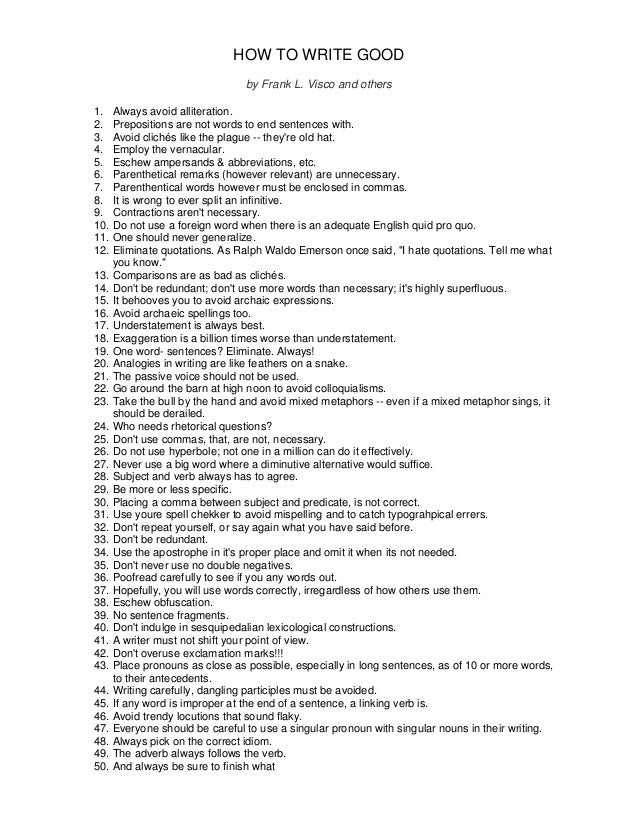 HOW TO WRITE GOOD

by Frank L. Visco and others

1. Always avoid alliteration.
2. Prepositions are not words to end sentences with.
3. Avoid clichés like the plague -- they're old hat.
4. Employ the vernacular.
5. Eschew ampersands & abbreviations, etc.
6. Parenthetical remarks (however relevant) are unnecessary.
7. Parenthentical words however must be enclosed in commas.
8. It is wrong to ever split an infinitive.
9. Contractions aren't necessary.
10. Do not use a foreign word when there is an adequate English quid pro quo.
11. One should never generalize.
12. Eliminate quotations. As Ralph Waldo Emerson once said, "I hate quotations. Tell me what you know."
13. Comparisons are as bad as clichés.
14. Don't be redundant; don't use more words than necessary; it's highly superfluous.
15. It behooves you to avoid archaic expressions.
16. Avoid archaeic spellings too.
17. Understatement is always best.
18. Exaggeration is a billion times worse than understatement.
19. One word- sentences? Eliminate. Always!
20. Analogies in writing are like feathers on a snake.
21. The passive voice should not be used.
22. Go around the barn at high noon to avoid colloquialisms.
23. Take the bull by the hand and avoid mixed metaphors -- even if a mixed metaphor sings, it should be derailed.
24. Who needs rhetorical questions?
25. Don't use commas, that, are not, necessary.
26. Do not use hyperbole; not one in a million can do it effectively.
27. Never use a big word where a diminutive alternative would suffice.
28. Subject and verb always has to agree.
29. Be more or less specific.
30. Placing a comma between subject and predicate, is not correct.
31. Use youre spell chekker to avoid mispelling and to catch typograhpical errers.
32. Don't repeat yourself, or say again what you have said before.
33. Don't be redundant.
34. Use the apostrophe in it's proper place and omit it when its not needed.
35. Don't never use no double negatives.
36. Poofread carefully to see if you any words out.
37. Hopefully, you will use words correctly, irregardless of how others use them.
38. Eschew obfuscation.
39. No sentence fragments.
40. Don't indulge in sesquipedalian lexicological constructions.
41. A writer must not shift your point of view.
42. Don't overuse exclamation marks!!!
43. Place pronouns as close as possible, especially in long sentences, as of 10 or more words, to their antecedents.
44. Writing carefully, dangling participles must be avoided.
45. If any word is improper at the end of a sentence, a linking verb is.
46. Avoid trendy locutions that sound flaky.
47. Everyone should be careful to use a singular pronoun with singular nouns in their writing.
48. Always pick on the correct idiom.
49. The adverb always follows the verb.
50. And always be sure to finish what